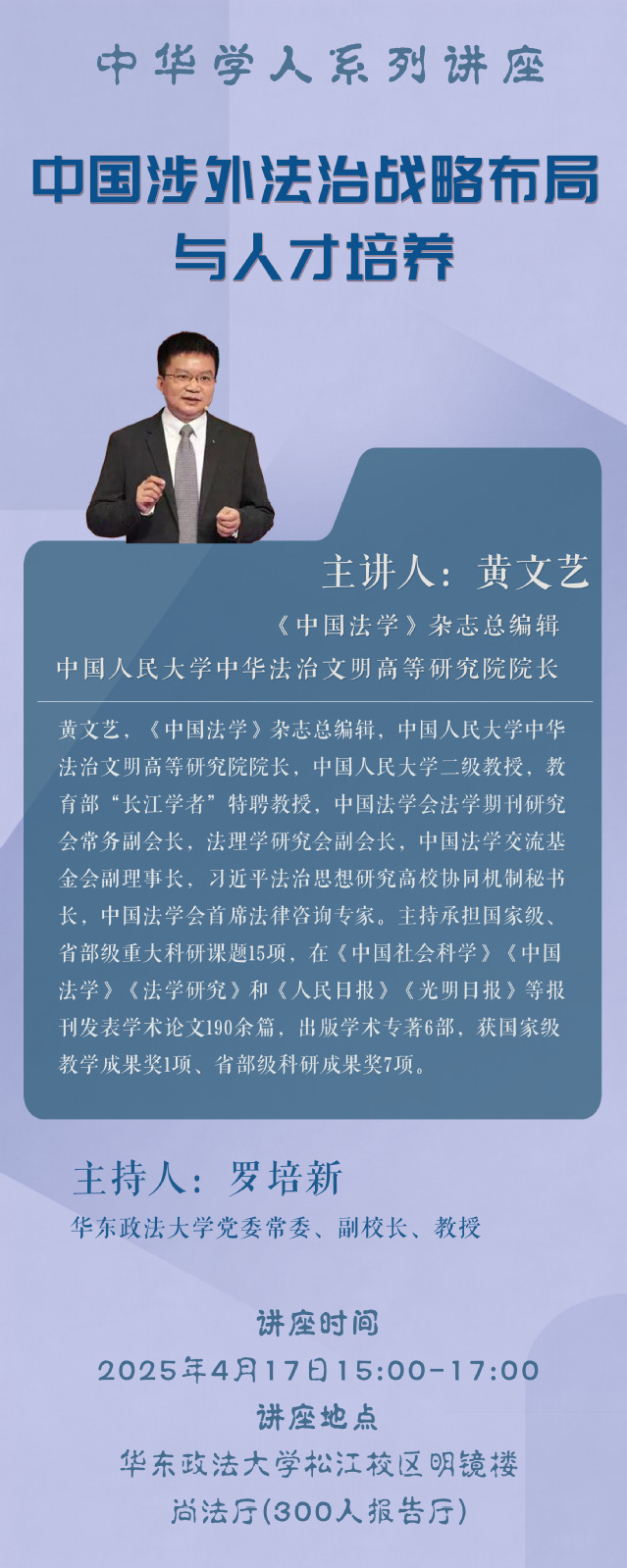 中华学人系列讲座

中国涉外法治战略布局与人才培养

主讲人：黄文艺

《中国法学》杂志总编辑
中国人民大学中华法治文明高等研究院院长

黄文艺，《中国法学》杂志总编辑，中国人民大学中华法治文明高等研究院院长，中国人民大学二级教授，教育部“长江学者”特聘教授，中国法学会法学期刊研究会常务副会长，法理学研究会副会长，中国法学交流基金会副理事长，习近平法治思想研究高校协同机制秘书长，中国法学会首席法律咨询专家。主持承担国家级、省部级重大科研课题15项，在《中国社会科学》《中国法学》《法学研究》和《人民日报》《光明日报》等报刊发表学术论文190余篇，出版学术专著6部，获国家级教学成果奖1项、省部级科研成果奖7项。

主持人：罗培新

华东政法大学党委常委、副校长、教授

讲座时间
2025年4月17日15:00-17:00
讲座地点
华东政法大学松江校区明镜楼
尚法厅(300人报告厅)